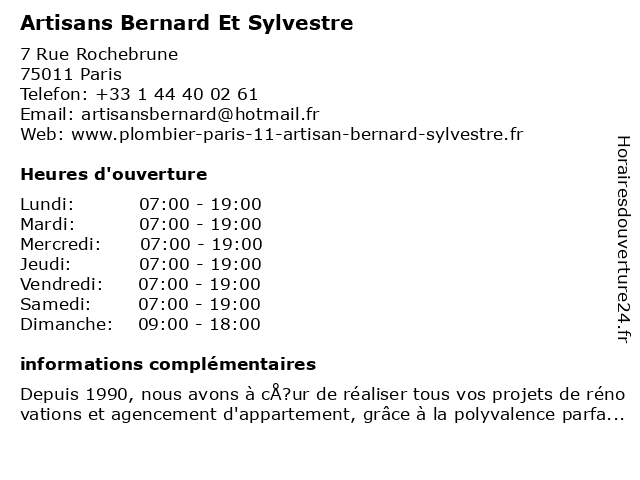 Artisans Bernard Et Sylvestre

7 Rue Rochebrune
75011 Paris
Telefon: +33 1 44 40 02 61
Email: artisansbernard@hotmail.fr
Web: www.plombier-paris-11-artisan-bernard-sylvestre.fr

Heures d'ouverture

| | |
|---|---|
| Lundi: | 07:00 - 19:00 |
| Mardi: | 07:00 - 19:00 |
| Mercredi: | 07:00 - 19:00 |
| Jeudi: | 07:00 - 19:00 |
| Vendredi: | 07:00 - 19:00 |
| Samedi: | 07:00 - 19:00 |
| Dimanche: | 09:00 - 18:00 |

informations complémentaires

Depuis 1990, nous avons à cÅ?ur de réaliser tous vos projets de réno vations et agencement d'appartement, grâce à la polyvalence parfa...

Horairesdouverture24.fr